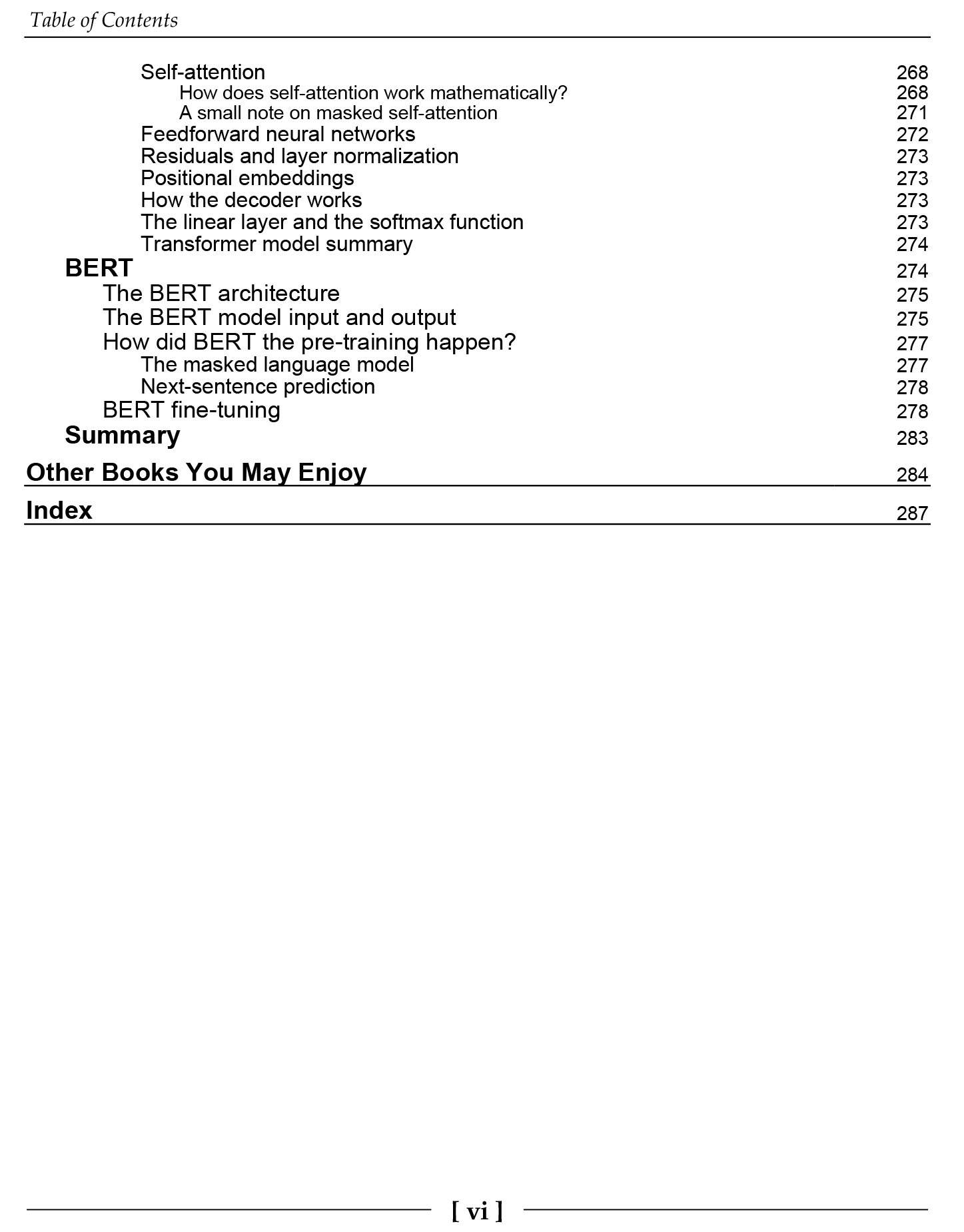 Table of Contents

Self-attention 268
How does self-attention work mathematically? 268
A small note on masked self-attention 271
Feedforward neural networks 272
Residuals and layer normalization 273
Positional embeddings 273
How the decoder works 273
The linear layer and the softmax function 273
Transformer model summary 274
BERT 274
The BERT architecture 275
The BERT model input and output 275
How did BERT the pre-training happen? 277
The masked language model 277
Next-sentence prediction 278
BERT fine-tuning 278
Summary 283
Other Books You May Enjoy 284
Index 287

[ vi ]